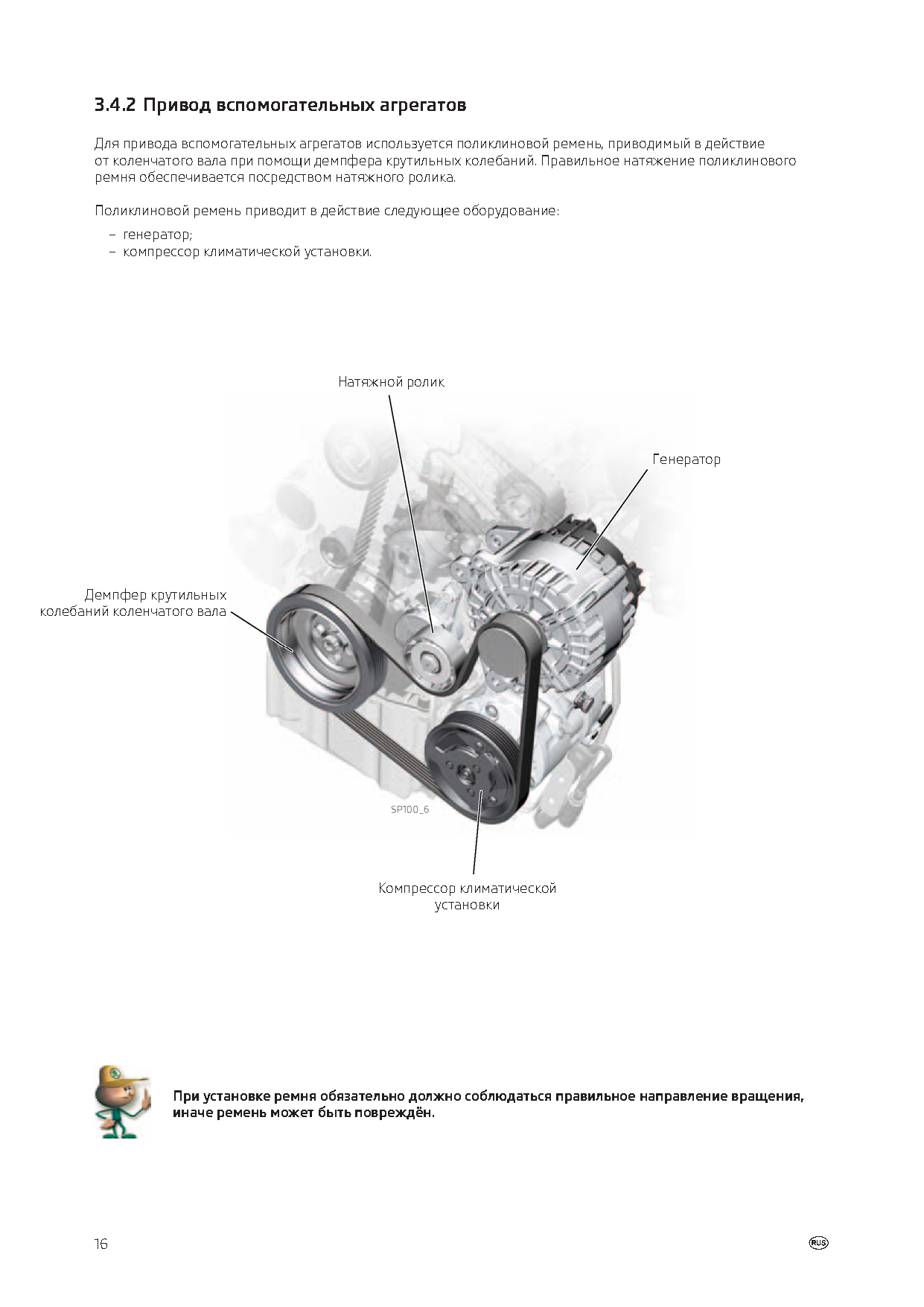 3.4.2 Привод вспомогательных агрегатов

Для привода вспомогательных агрегатов используется поликлиновой ремень, приводимый в действие от коленчатого вала при помощи демпфера крутильных колебаний. Правильное натяжение поликлинового ремня обеспечивается посредством натяжного ролика.

Поликлиновой ремень приводит в действие следующее оборудование:
– генератор;
– компрессор климатической установки.

Натяжной ролик

Генератор

Демпфер крутильных колебаний коленчатого вала

SP100_6

Компрессор климатической установки

При установке ремня обязательно должно соблюдаться правильное направление вращения, иначе ремень может быть повреждён.

16

RUS